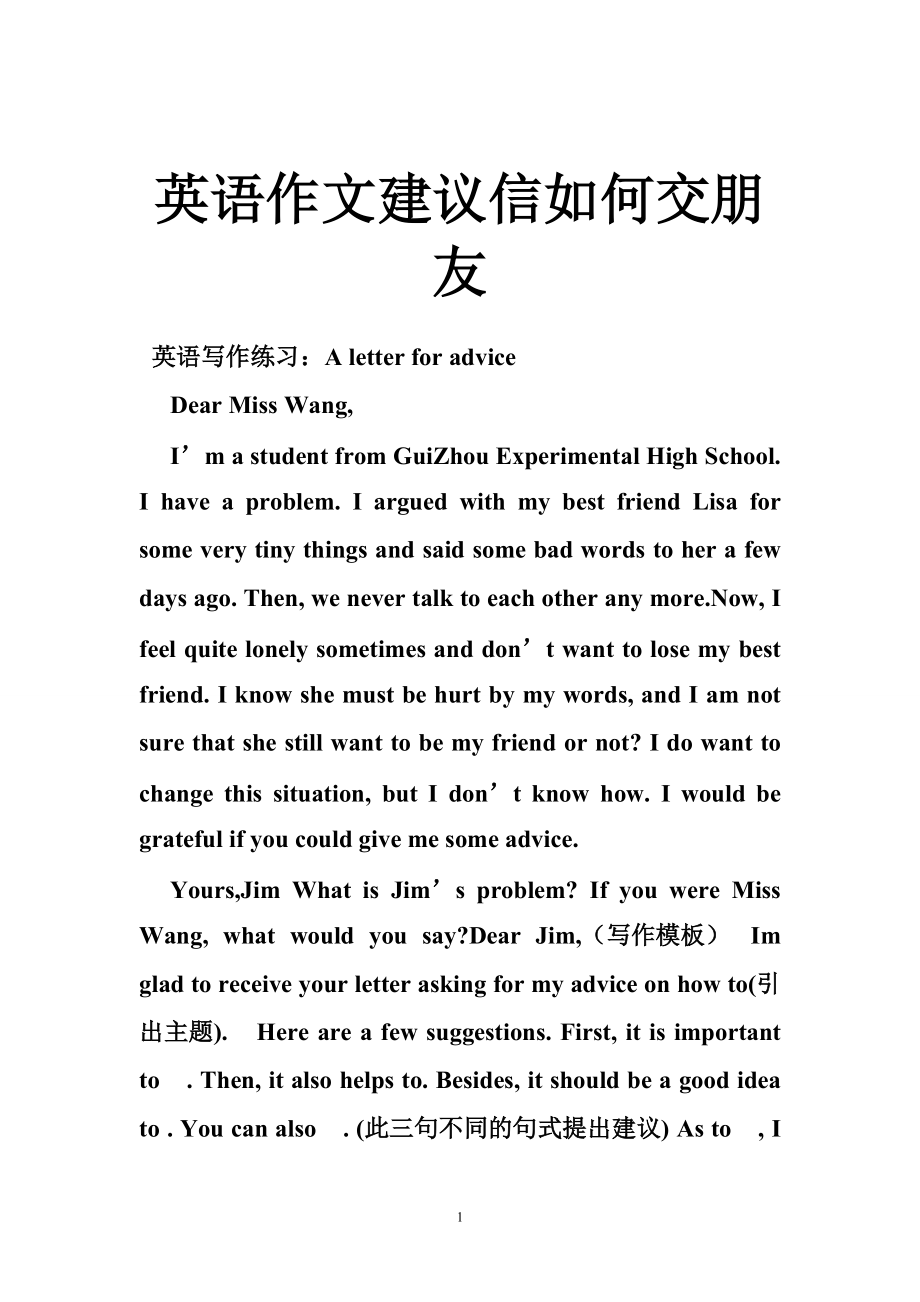 英语作文建议信如何交朋友

英语写作练习：A letter for advice

Dear Miss Wang,

I’m a student from GuiZhou Experimental High School. I have a problem. I argued with my best friend Lisa for some very tiny things and said some bad words to her a few days ago. Then, we never talk to each other any more.Now, I feel quite lonely sometimes and don’t want to lose my best friend. I know she must be hurt by my words, and I am not sure that she still want to be my friend or not? I do want to change this situation, but I don’t know how. I would be grateful if you could give me some advice.

Yours,Jim What is Jim’s problem? If you were Miss Wang, what would you say?Dear Jim,（写作模板） Im glad to receive your letter asking for my advice on how to(引出主题). Here are a few suggestions. First, it is important to . Then, it also helps to. Besides, it should be a good idea to . You can also . (此三句不同的句式提出建议) As to , I

1